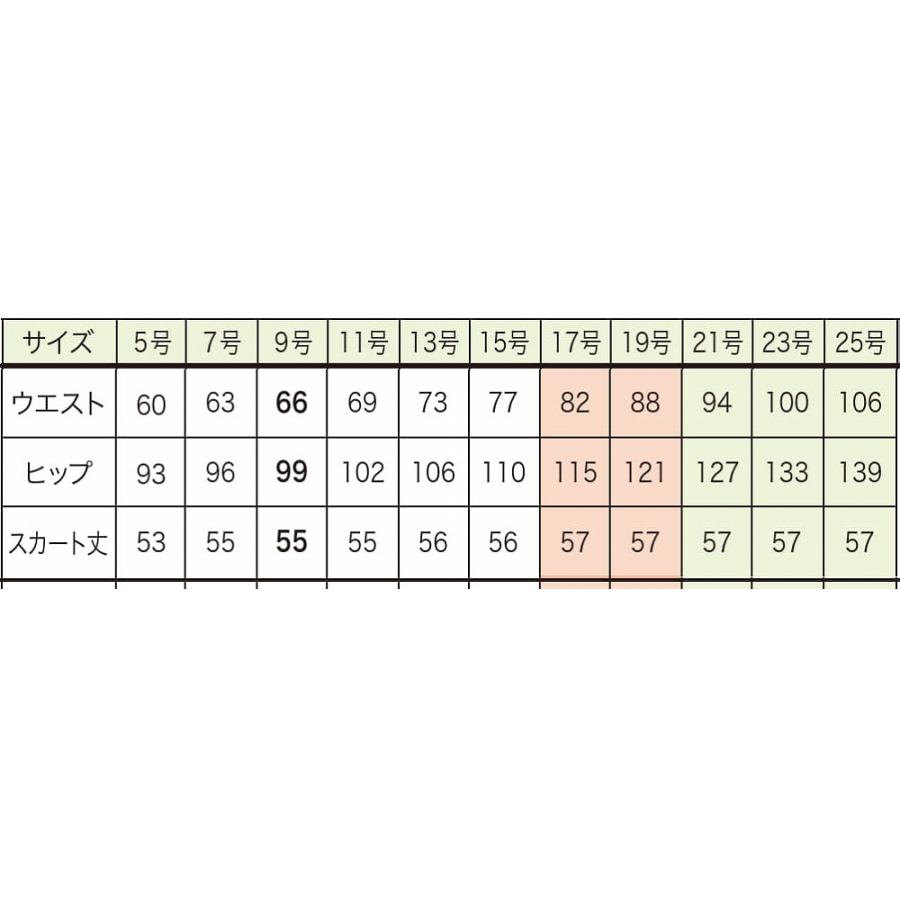 | サイズ | 5号 | 7号 | 9号 | 11号 | 13号 | 15号 | 17号 | 19号 | 21号 | 23号 | 25号 |
|---|---|---|---|---|---|---|---|---|---|---|---|
| ウエスト | 60 | 63 | 66 | 69 | 73 | 77 | 82 | 88 | 94 | 100 | 106 |
| ヒップ | 93 | 96 | 99 | 102 | 106 | 110 | 115 | 121 | 127 | 133 | 139 |
| スカート丈 | 53 | 55 | 55 | 55 | 56 | 56 | 57 | 57 | 57 | 57 | 57 |